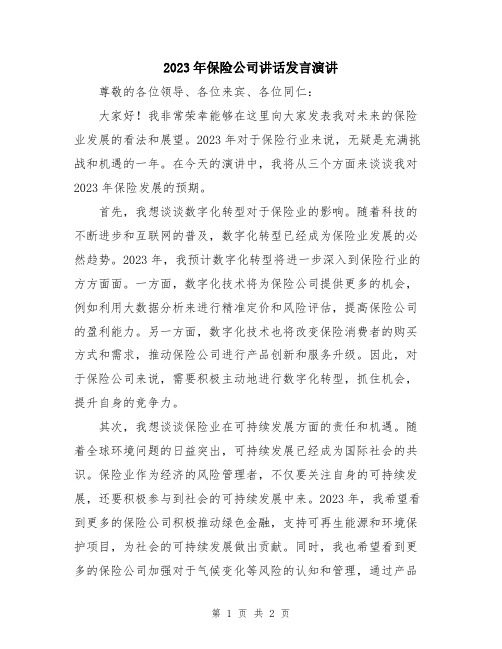 2023年保险公司讲话发言演讲

尊敬的各位领导、各位来宾、各位同仁：

大家好！我非常荣幸能够在这里向大家发表我对未来的保险业发展的看法和展望。2023年对于保险行业来说，无疑是充满挑战和机遇的一年。在今天的演讲中，我将从三个方面来谈谈我对2023年保险发展的预期。

首先，我想谈谈数字化转型对于保险业的影响。随着科技的不断进步和互联网的普及，数字化转型已经成为保险业发展的必然趋势。2023年，我预计数字化转型将进一步深入到保险行业的方方面面。一方面，数字化技术将为保险公司提供更多的机会，例如利用大数据分析来进行精准定价和风险评估，提高保险公司的盈利能力。另一方面，数字化技术也将改变保险消费者的购买方式和需求，推动保险公司进行产品创新和服务升级。因此，对于保险公司来说，需要积极主动地进行数字化转型，抓住机会，提升自身的竞争力。

其次，我想谈谈保险业在可持续发展方面的责任和机遇。随着全球环境问题的日益突出，可持续发展已经成为国际社会的共识。保险业作为经济的风险管理者，不仅要关注自身的可持续发展，还要积极参与到社会的可持续发展中来。2023年，我希望看到更多的保险公司积极推动绿色金融，支持可再生能源和环境保护项目，为社会的可持续发展做出贡献。同时，我也希望看到更多的保险公司加强对于气候变化等风险的认知和管理，通过产品

第 1 页 共 2 页